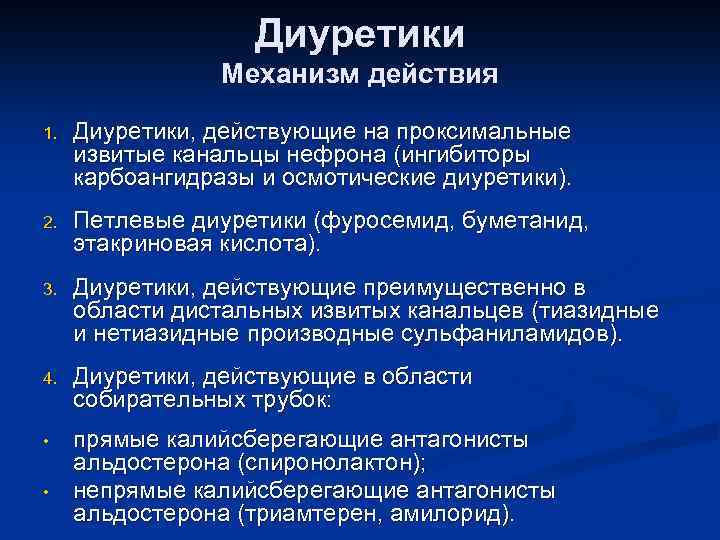 Диуретики
Механизм действия

1. Диуретики, действующие на проксимальные извитые канальцы нефрона (ингибиторы карбоангидразы и осмотические диуретики).

2. Петлевые диуретики (фуросемид, буметанид, этакриновая кислота).

3. Диуретики, действующие преимущественно в области дистальных извитых канальцев (тиазидные и нетиазидные производные сульфаниламидов).

4. Диуретики, действующие в области собирательных трубок:

• прямые калийсберегающие антагонисты альдостерона (спиронолактон);
• непрямые калийсберегающие антагонисты альдостерона (триамтерен, амилорид).